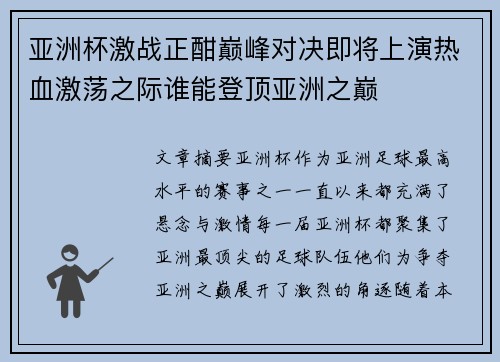 亚洲杯激战正酣巅峰对决即将上演热血激荡之际谁能登顶亚洲之巅

文章摘要亚洲杯作为亚洲足球最高水平的赛事之一一直以来都充满了悬念与激情每一届亚洲杯都聚集了亚洲最顶尖的足球队伍他们为争夺亚洲之巅展开了激烈的角逐随着本